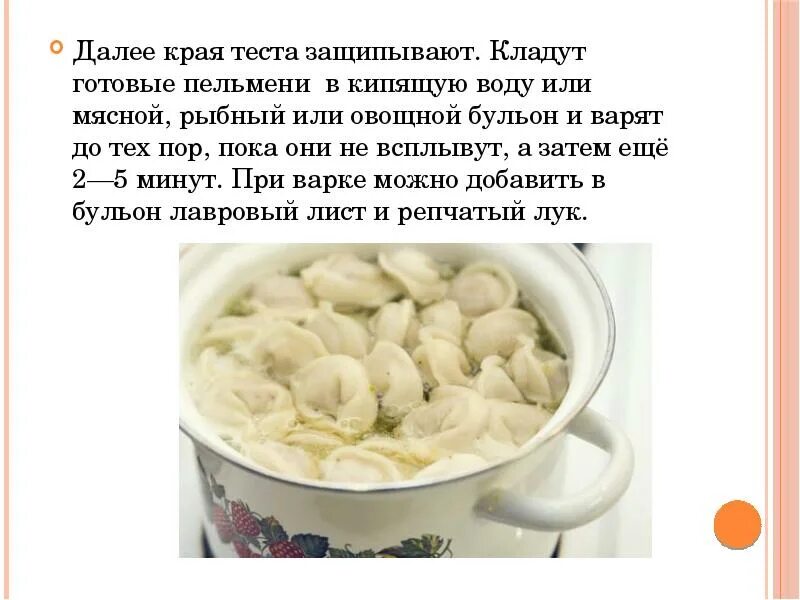 Далее края теста защипывают. Кладут готовые пельмени в кипящую воду или мясной, рыбный или овощной бульон и варят до тех пор, пока они не всплывут, а затем ещё 2—5 минут. При варке можно добавить в бульон лавровый лист и репчатый лук.